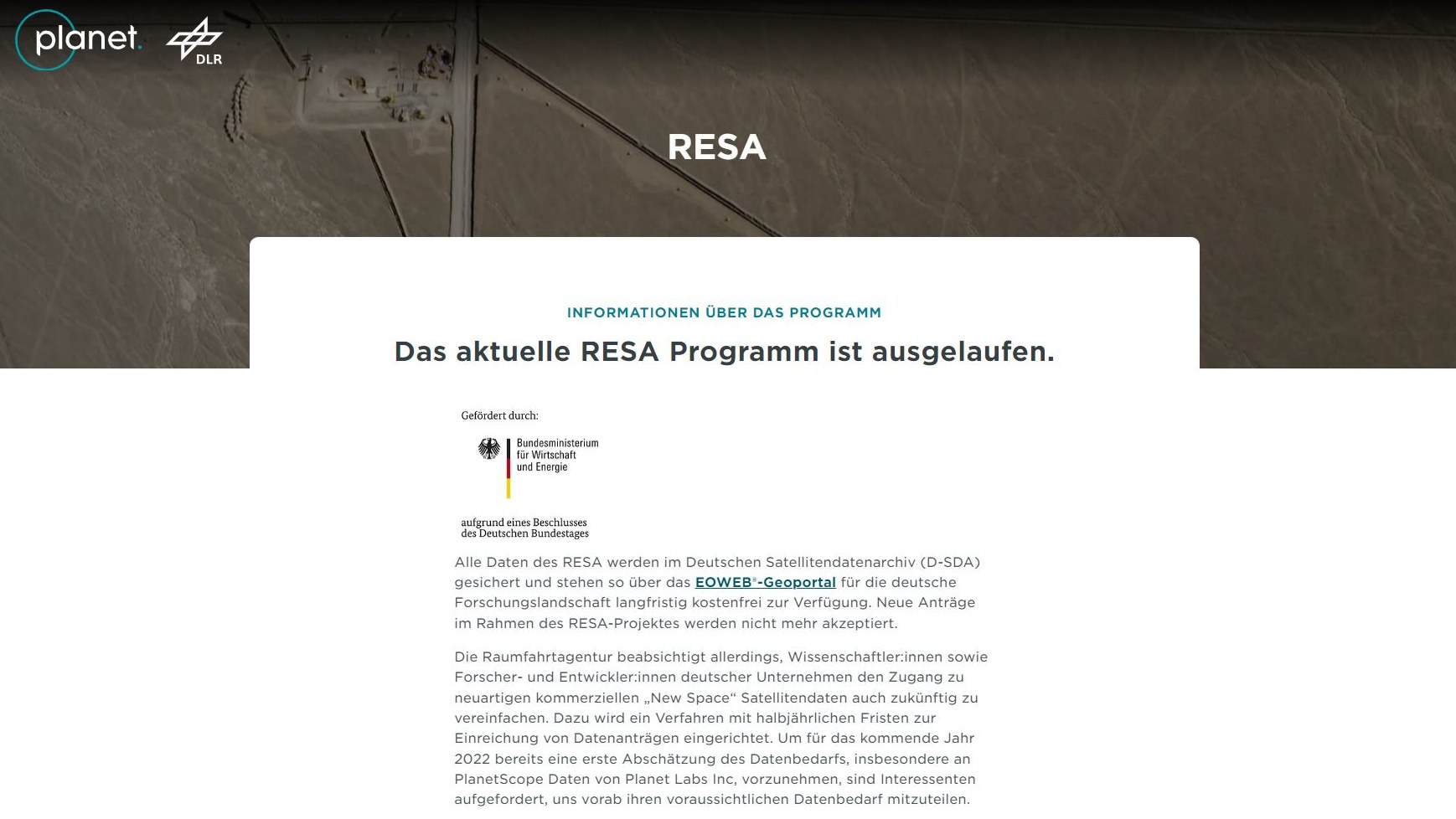 planet. DLR

RESA

INFORMATIONEN ÜBER DAS PROGRAMM

Das aktuelle RESA Programm ist ausgelaufen.

Gefördert durch:

Bundesministerium für Wirtschaft und Energie

aufgrund eines Beschlusses des Deutschen Bundestages

Alle Daten des RESA werden im Deutschen Satellitendatenarchiv (D-SDA) gesichert und stehen so über das EOWEB®-Geoportal für die deutsche Forschungslandschaft langfristig kostenfrei zur Verfügung. Neue Anträge im Rahmen des RESA-Projektes werden nicht mehr akzeptiert.

Die Raumfahrtagentur beabsichtigt allerdings, Wissenschaftler:innen sowie Forscher- und Entwickler:innen deutscher Unternehmen den Zugang zu neuartigen kommerziellen „New Space“ Satellitendaten auch zukünftig zu vereinfachen. Dazu wird ein Verfahren mit halbjährlichen Fristen zur Einreichung von Datenanträgen eingerichtet. Um für das kommende Jahr 2022 bereits eine erste Abschätzung des Datenbedarfs, insbesondere an PlanetScope Daten von Planet Labs Inc, vorzunehmen, sind Interessenten aufgefordert, uns vorab ihren voraussichtlichen Datenbedarf mitzuteilen.